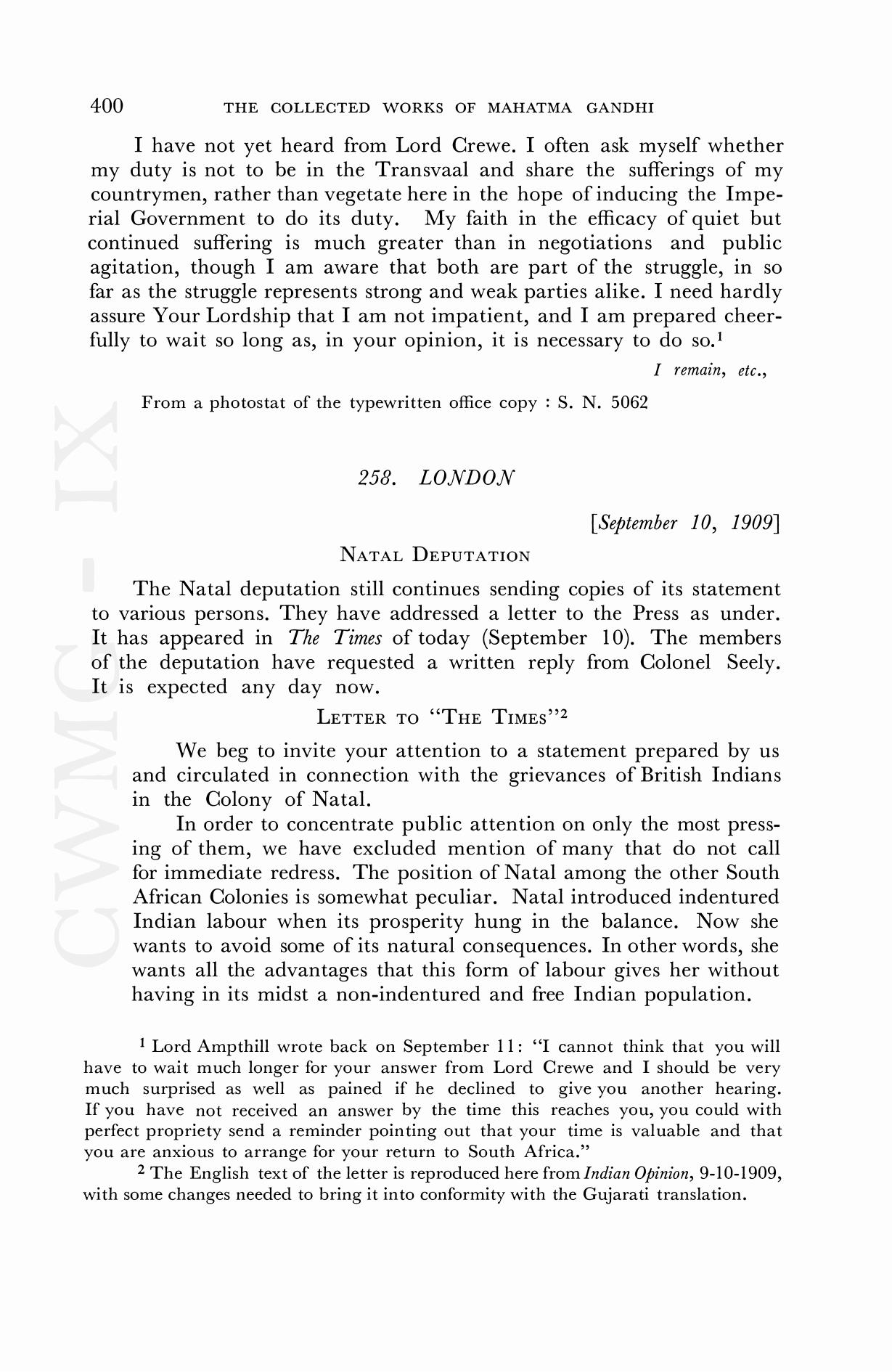 400 THE COLLECTED WORKS OF MAHATMA GANDHI

I have not yet heard from Lord Crewe. I often ask myself whether my duty is not to be in the Transvaal and share the sufferings of my countrymen, rather than vegetate here in the hope of inducing the Imperial Government to do its duty. My faith in the efficacy of quiet but continued suffering is much greater than in negotiations and public agitation, though I am aware that both are part of the struggle, in so far as the struggle represents strong and weak parties alike. I need hardly assure Your Lordship that I am not impatient, and I am prepared cheerfully to wait so long as, in your opinion, it is necessary to do so.$^1$

I remain, etc.,

From a photostat of the typewritten office copy : S. N. 5062

CWMG - IX

258. LONDON

[September 10, 1909]

NATAL DEPUTATION

The Natal deputation still continues sending copies of its statement to various persons. They have addressed a letter to the Press as under. It has appeared in The Times of today (September 10). The members of the deputation have requested a written reply from Colonel Seely. It is expected any day now.

LETTER TO "THE TIMES"$^2$

We beg to invite your attention to a statement prepared by us and circulated in connection with the grievances of British Indians in the Colony of Natal.

In order to concentrate public attention on only the most pressing of them, we have excluded mention of many that do not call for immediate redress. The position of Natal among the other South African Colonies is somewhat peculiar. Natal introduced indentured Indian labour when its prosperity hung in the balance. Now she wants to avoid some of its natural consequences. In other words, she wants all the advantages that this form of labour gives her without having in its midst a non-indentured and free Indian population.

$^1$ Lord Ampthill wrote back on September 11: "I cannot think that you will have to wait much longer for your answer from Lord Crewe and I should be very much surprised as well as pained if he declined to give you another hearing. If you have not received an answer by the time this reaches you, you could with perfect propriety send a reminder pointing out that your time is valuable and that you are anxious to arrange for your return to South Africa."

$^2$ The English text of the letter is reproduced here from Indian Opinion, 9-10-1909, with some changes needed to bring it into conformity with the Gujarati translation.